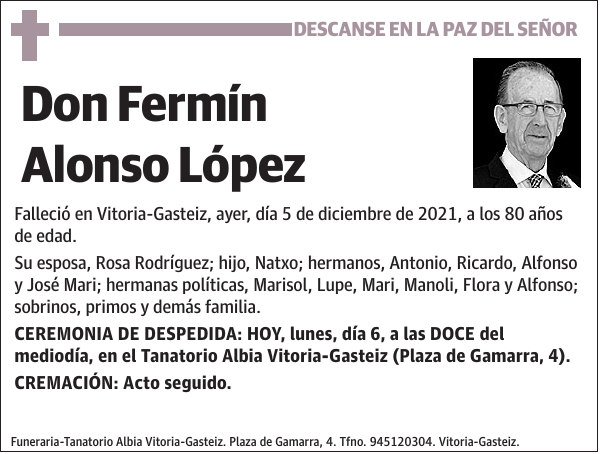 DESCANSE EN LA PAZ DEL SEÑOR

Don Fermín Alonso López

Falleció en Vitoria-Gasteiz, ayer, día 5 de diciembre de 2021, a los 80 años de edad.

Su esposa, Rosa Rodríguez; hijo, Natxo; hermanos, Antonio, Ricardo, Alfonso y José Mari; hermanas políticas, Marisol, Lupe, Mari, Manoli, Flora y Alfonso; sobrinos, primos y demás familia.

CEREMONIA DE DESPEDIDA: HOY, lunes, día 6, a las DOCE del mediodía, en el Tanatorio Albia Vitoria-Gasteiz (Plaza de Gamarra, 4).

CREMACIÓN: Acto seguido.

Funeraria-Tanatorio Albia Vitoria-Gasteiz. Plaza de Gamarra, 4. Tfno. 945120304. Vitoria-Gasteiz.